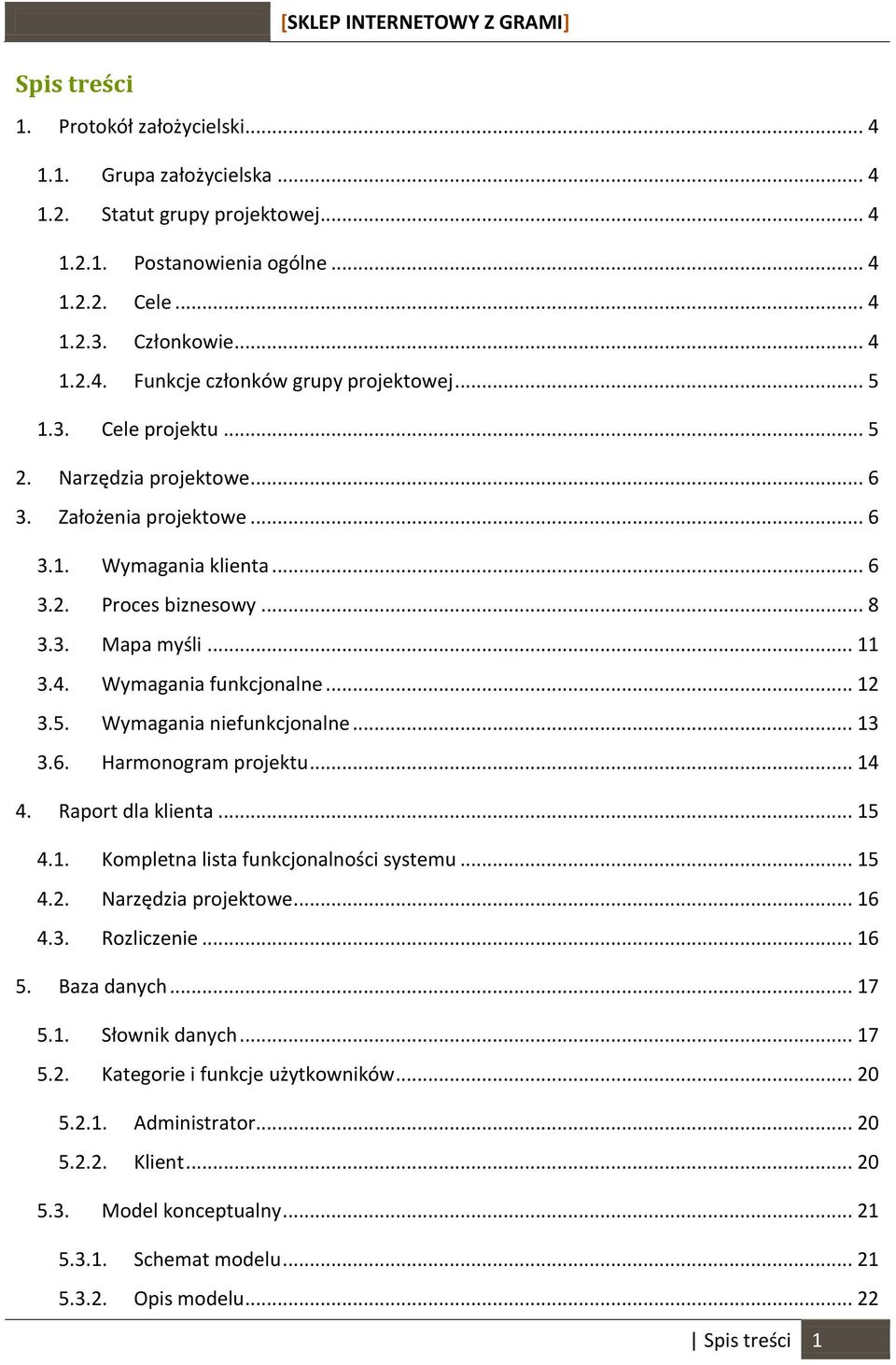 [SKLEP INTERNETOWY Z GRAMI]

Spis treści

1. Protokół założycielski ... 4

1.1. Grupa założycielska ... 4

1.2. Statut grupy projektowej ... 4

1.2.1. Postanowienia ogólne ... 4

1.2.2. Cele ... 4

1.2.3. Członkowie ... 4

1.2.4. Funkcje członków grupy projektowej ... 5

1.3. Cele projektu ... 5

2. Narzędzia projektowe ... 6

3. Założenia projektowe ... 6

3.1. Wymagania klienta ... 6

3.2. Proces biznesowy ... 8

3.3. Mapa myśli ... 11

3.4. Wymagania funkcjonalne ... 12

3.5. Wymagania niefunkcjonalne ... 13

3.6. Harmonogram projektu ... 14

4. Raport dla klienta ... 15

4.1. Kompletna lista funkcjonalności systemu ... 15

4.2. Narzędzia projektowe ... 16

4.3. Rozliczenie ... 16

5. Baza danych ... 17

5.1. Słownik danych ... 17

5.2. Kategorie i funkcje użytkowników ... 20

5.2.1. Administrator ... 20

5.2.2. Klient ... 20

5.3. Model konceptualny ... 21

5.3.1. Schemat modelu ... 21

5.3.2. Opis modelu ... 22

| Spis treści 1